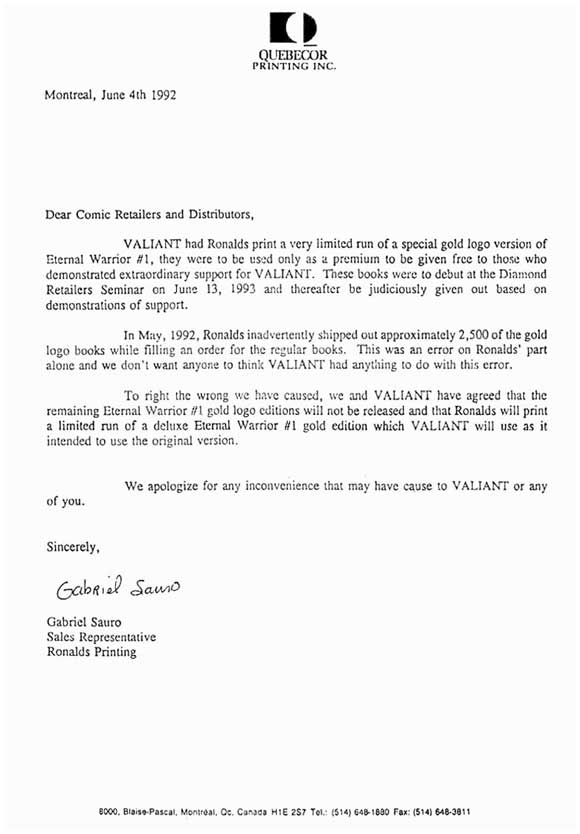 QUEBECOR
PRINTING INC.

Montreal, June 4th 1992

Dear Comic Retailers and Distributors,

VALIANT had Ronalds print a very limited run of a special gold logo version of Eternal Warrior #1, they were to be used only as a premium to be given free to those who demonstrated extraordinary support for VALIANT. These books were to debut at the Diamond Retailers Seminar on June 13, 1993 and thereafter be judiciously given out based on demonstrations of support.

In May, 1992, Ronalds inadvertently shipped out approximately 2,500 of the gold logo books while filling an order for the regular books. This was an error on Ronalds' part alone and we don't want anyone to think VALIANT had anything to do with this error.

To right the wrong we have caused, we and VALIANT have agreed that the remaining Eternal Warrior #1 gold logo editions will not be released and that Ronalds will print a limited run of a deluxe Eternal Warrior #1 gold edition which VALIANT will use as it intended to use the original version.

We apologize for any inconvenience that may have cause to VALIANT or any of you.

Sincerely,

Gabriel Sauro

Gabriel Sauro
Sales Representative
Ronalds Printing

8000, Blaise-Pascal, Montréal, Qc. Canada H1E 2S7 Tel.: (514) 648-1880 Fax: (514) 648-3811